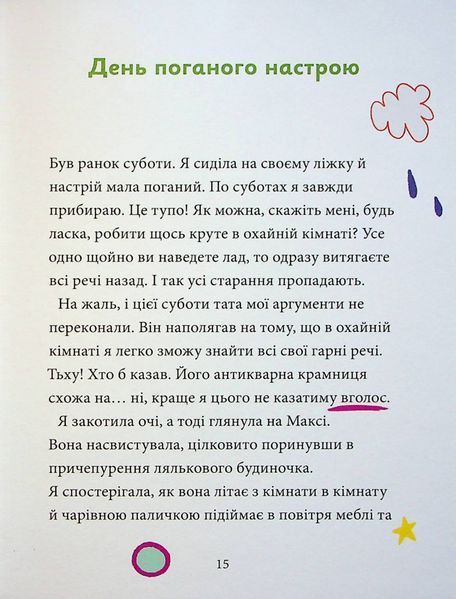 День поганого настрою

Був ранок суботи. Я сиділа на своєму ліжку й настрій мала поганий. По суботах я завжди прибираю. Це тупо! Як можна, скажіть мені, будь ласка, робити щось круте в охайній кімнаті? Усе одно щойно ви наведете лад, то одразу витягаєте всі речі назад. І так усі старання пропадають.

На жаль, і цієї суботи тата мої аргументи не переконали. Він наполягав на тому, що в охайній кімнаті я легко зможу знайти всі свої гарні речі. Тьху! Хто б казав. Його антикварна крамниця схожа на… ні, краще я цього не казатиму вголос.

Я закотила очі, а тоді глянула на Максі. Вона насвистувала, цілковито поринувши в причепурення лялькового будиночка.
Я спостерігала, як вона літає з кімнати в кімнату й чарівною паличкою підіймає в повітря меблі та

15